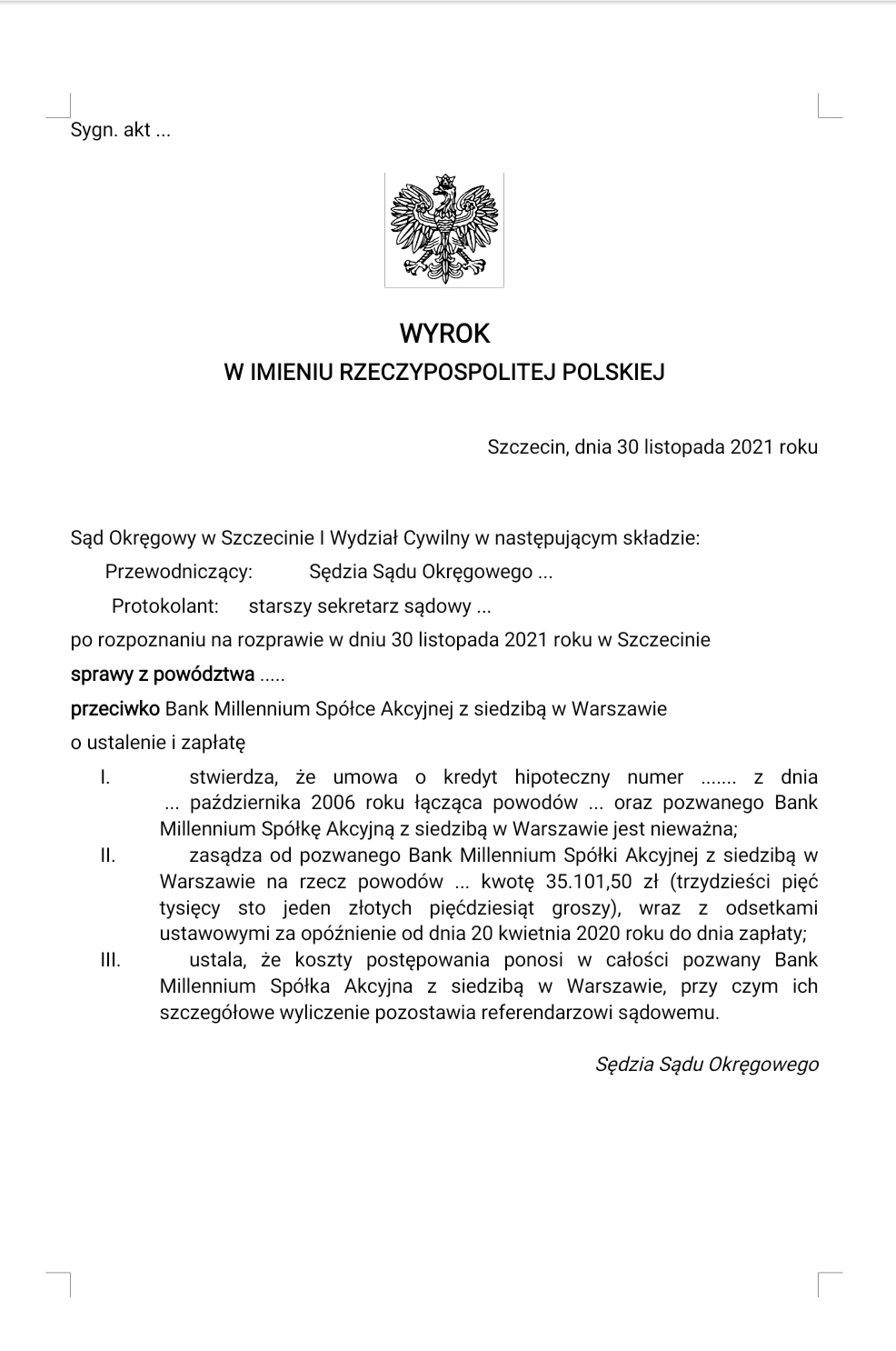 Sygn. akt ...

WYROK
W IMIENIU RZECZYPOSPOLITEJ POLSKIEJ

Szczecin, dnia 30 listopada 2021 roku

Sąd Okręgowy w Szczecinie I Wydział Cywilny w następującym składzie:
Przewodniczący: Sędzia Sądu Okręgowego ...
Protokolant: starszy sekretarz sądowy ...
po rozpoznaniu na rozprawie w dniu 30 listopada 2021 roku w Szczecinie
sprawy z powództwa .....
przeciwko Bank Millennium Spółce Akcyjnej z siedzibą w Warszawie
o ustalenie i zapłatę

I. stwierdza, że umowa o kredyt hipoteczny numer ....... z dnia ... października 2006 roku łącząca powodów ... oraz pozwanego Bank Millennium Spółkę Akcyjną z siedzibą w Warszawie jest nieważna;
II. zasądza od pozwanego Bank Millennium Spółki Akcyjnej z siedzibą w Warszawie na rzecz powodów ... kwotę 35.101,50 zł (trzydzieści pięć tysięcy sto jeden złotych pięćdziesiąt groszy), wraz z odsetkami ustawowymi za opóźnienie od dnia 20 kwietnia 2020 roku do dnia zapłaty;
III. ustala, że koszty postępowania ponosi w całości pozwany Bank Millennium Spółka Akcyjna z siedzibą w Warszawie, przy czym ich szczegółowe wyliczenie pozostawia referendarzowi sądowemu.

Sędzia Sądu Okręgowego